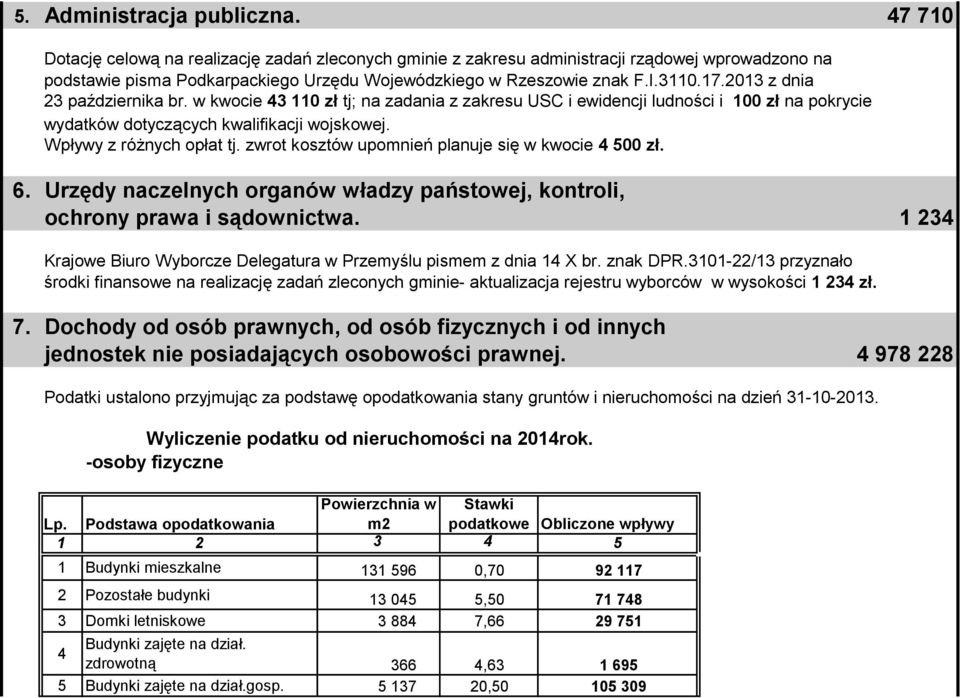 5. Administracja publiczna. 47 710

Dotację celową na realizację zadań zleconych gminie z zakresu administracji rządowej wprowadzono na podstawie pisma Podkarpackiego Urzędu Wojewódzkiego w Rzeszowie znak F.I.3110.17.2013 z dnia 23 października br. w kwocie 43 110 zł tj; na zadania z zakresu USC i ewidencji ludności i 100 zł na pokrycie wydatków dotyczących kwalifikacji wojskowej.
Wpływy z różnych opłat tj. zwrot kosztów upomnień planuje się w kwocie 4 500 zł.

6. Urzędy naczelnych organów władzy państowej, kontroli, ochrony prawa i sądownictwa. 1 234

Krajowe Biuro Wyborcze Delegatura w Przemyślu pismem z dnia 14 X br. znak DPR.3101-22/13 przyznało środki finansowe na realizację zadań zleconych gminie- aktualizacja rejestru wyborców w wysokości 1 234 zł.

7. Dochody od osób prawnych, od osób fizycznych i od innych jednostek nie posiadających osobowości prawnej. 4 978 228

Podatki ustalono przyjmując za podstawę opodatkowania stany gruntów i nieruchomości na dzień 31-10-2013.

Wyliczenie podatku od nieruchomości na 2014rok.
-osoby fizyczne

| Lp. | Podstawa opodatkowania | Powierzchnia w m2 | Stawki podatkowe | Obliczone wpływy |
|---|---|---|---|---|
| 1 | 2 | 3 | 4 | 5 |
| 1 | Budynki mieszkalne | 131 596 | 0,70 | 92 117 |
| 2 | Pozostałe budynki | 13 045 | 5,50 | 71 748 |
| 3 | Domki letniskowe | 3 884 | 7,66 | 29 751 |
| 4 | Budynki zajęte na dział. zdrowotną | 366 | 4,63 | 1 695 |
| 5 | Budynki zajęte na dział.gosp. | 5 137 | 20,50 | 105 309 |